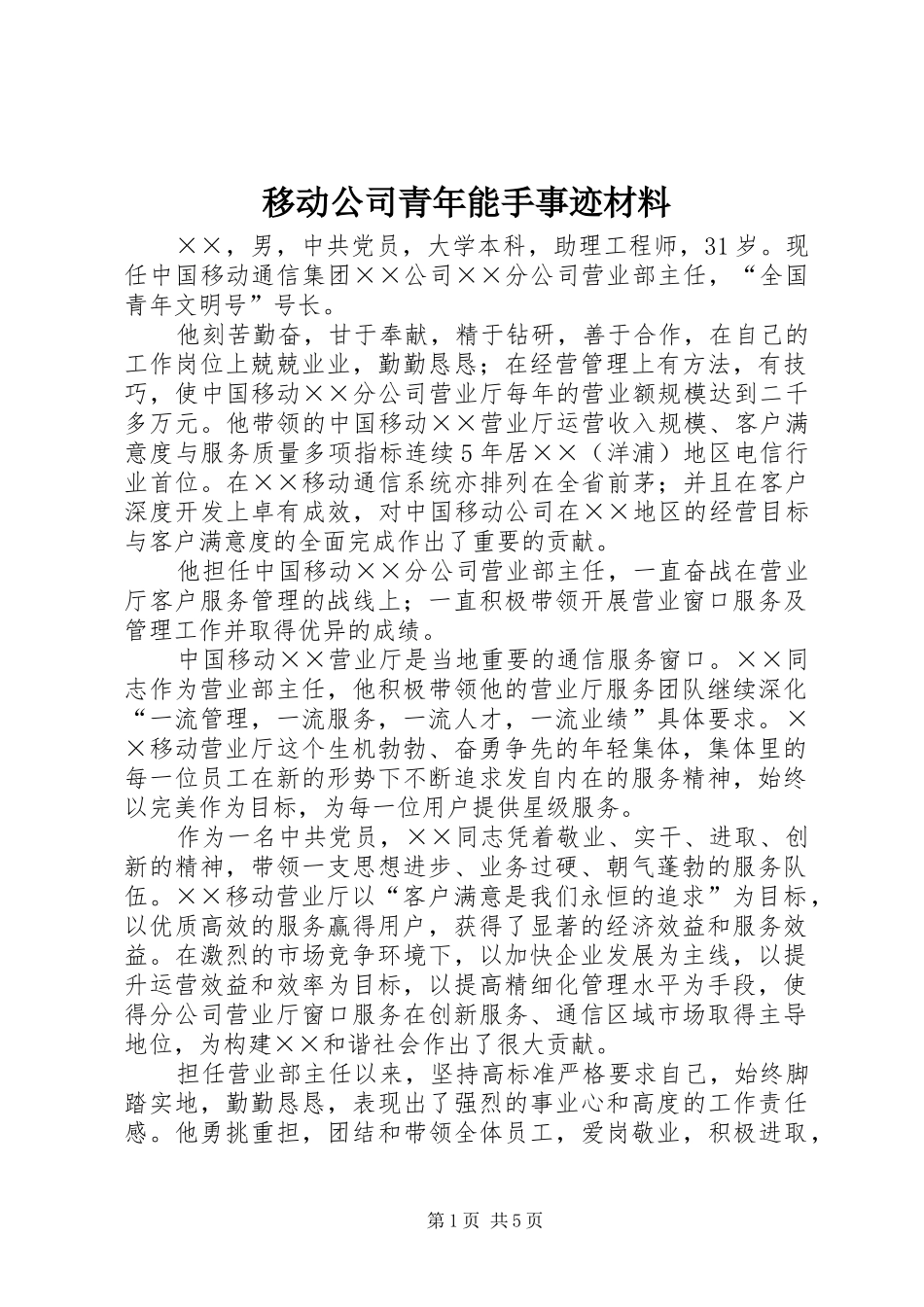 移动公司青年能手事迹材料

××，男，中共党员，大学本科，助理工程师，31岁。现任中国移动通信集团××公司××分公司营业部主任，“全国青年文明号”号长。

他刻苦勤奋，甘于奉献，精于钻研，善于合作，在自己的工作岗位上兢兢业业，勤勤恳恳；在经营管理上有方法，有技巧，使中国移动××分公司营业厅每年的营业额规模达到二千多万元。他带领的中国移动××营业厅运营收入规模、客户满意度与服务质量多项指标连续5年居××（洋浦）地区电信行业首位。在××移动通信系统亦排列在全省前茅；并且在客户深度开发上卓有成效，对中国移动公司在××地区的经营目标与客户满意度的全面完成作出了重要的贡献。

他担任中国移动××分公司营业部主任，一直奋战在营业厅客户服务管理的战线上；一直积极带领开展营业窗口服务及管理工作并取得优异的成绩。

中国移动××营业厅是当地重要的通信服务窗口。××同志作为营业部主任，他积极带领他的营业厅服务团队继续深化“一流管理，一流服务，一流人才，一流业绩”具体要求。××移动营业厅这个生机勃勃、奋勇争先的年轻集体，集体里的每一位员工在新的形势下不断追求发自内在的服务精神，始终以完美作为目标，为每一位用户提供星级服务。

作为一名中共党员，××同志凭着敬业、实干、进取、创新的精神，带领一支思想进步、业务过硬、朝气蓬勃的服务队伍。××移动营业厅以“客户满意是我们永恒的追求”为目标，以优质高效的服务赢得用户，获得了显著的经济效益和服务效益。在激烈的市场竞争环境下，以加快企业发展为主线，以提升运营效益和效率为目标，以提高精细化管理水平为手段，使得分公司营业厅窗口服务在创新服务、通信区域市场取得主导地位，为构建××和谐社会作出了很大贡献。

担任营业部主任以来，坚持高标准严格要求自己，始终脚踏实地，勤勤恳恳，表现出了强烈的事业心和高度的工作责任感。他勇挑重担，团结和带领全体员工，爱岗敬业，积极进取，

第1页 共5页